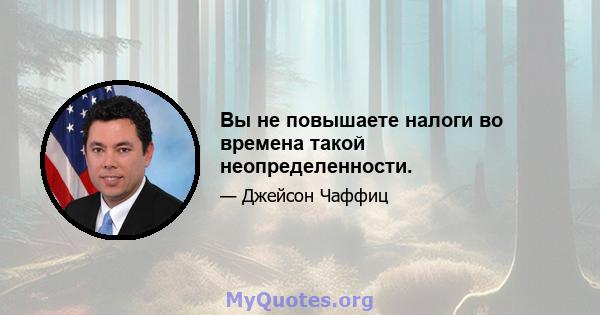 Вы не повышаете налоги во времена такой неопределенности.

— Джейсон Чаффиц

MyQuotes.org